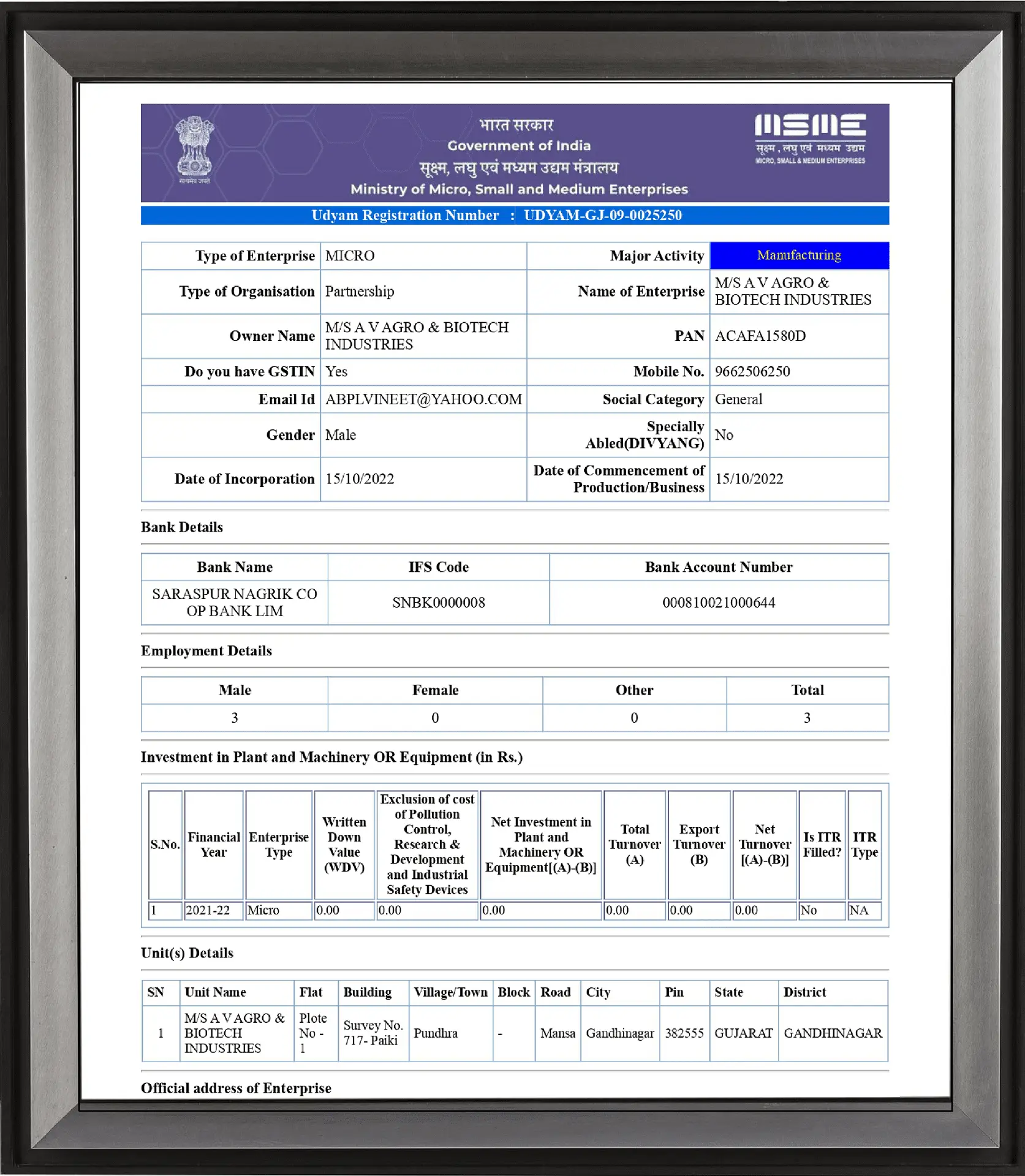 सत्यमेव जयते

भारत सरकार
Government of India
सूक्ष्म, लघु एवं मध्यम उद्यम मंत्रालय
Ministry of Micro, Small and Medium Enterprises

MSME
सूक्ष्म, लघु एवं मध्यम उद्यम
MICRO, SMALL & MEDIUM ENTERPRISES

Udyam Registration Number : UDYAM-GJ-09-0025250

| Type of Enterprise | MICRO | Major Activity | Manufacturing |
|---|---|---|---|
| Type of Organisation | Partnership | Name of Enterprise | M/S A V AGRO & BIOTECH INDUSTRIES |
| Owner Name | M/S A V AGRO & BIOTECH INDUSTRIES | PAN | ACAFA1580D |
| Do you have GSTIN | Yes | Mobile No. | 9662506250 |
| Email Id | ABPLVINEET@YAHOO.COM | Social Category | General |
| Gender | Male | Specially Abled(DIVYANG) | No |
| Date of Incorporation | 15/10/2022 | Date of Commencement of Production/Business | 15/10/2022 |

Bank Details

| Bank Name | IFS Code | Bank Account Number |
|---|---|---|
| SARASPUR NAGRIK CO OP BANK LIM | SNBK0000008 | 000810021000644 |

Employment Details

| Male | Female | Other | Total |
|---|---|---|---|
| 3 | 0 | 0 | 3 |

Investment in Plant and Machinery OR Equipment (in Rs.)

| S.No. | Financial Year | Enterprise Type | Written Down Value (WDV) | Exclusion of cost of Pollution Control, Research & Development and Industrial Safety Devices | Net Investment in Plant and Machinery OR Equipment[(A)-(B)] | Total Turnover (A) | Export Turnover (B) | Net Turnover [(A)-(B)] | Is ITR Filled? | ITR Type |
|---|---|---|---|---|---|---|---|---|---|---|
| 1 | 2021-22 | Micro | 0.00 | 0.00 | 0.00 | 0.00 | 0.00 | 0.00 | No | NA |

Unit(s) Details

| SN | Unit Name | Flat | Building | Village/Town | Block | Road | City | Pin | State | District |
|---|---|---|---|---|---|---|---|---|---|---|
| 1 | M/S A V AGRO & BIOTECH INDUSTRIES | Plote No - 1 | Survey No. 717- Paiki | Pundhra | - | Mansa | Gandhinagar | 382555 | GUJARAT | GANDHINAGAR |

Official address of Enterprise